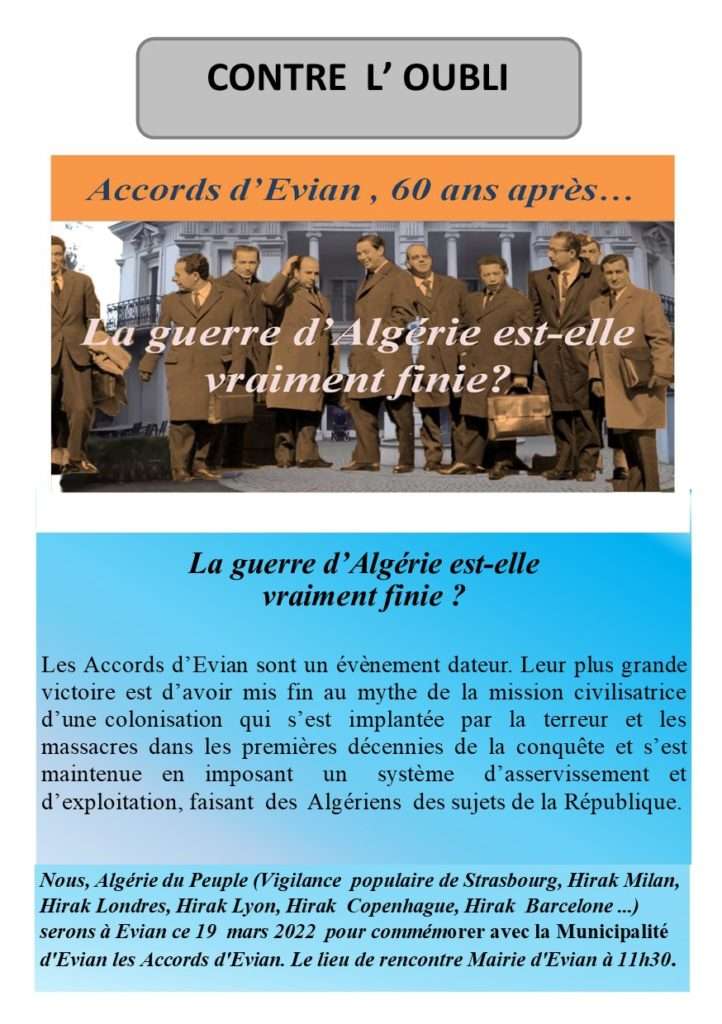 CONTRE L' OUBLI

Accords d'Evian , 60 ans après…

La guerre d'Algérie est-elle vraiment finie?

La guerre d'Algérie est-elle vraiment finie ?

Les Accords d'Evian sont un évènement dateur. Leur plus grande victoire est d'avoir mis fin au mythe de la mission civilisatrice d'une colonisation qui s'est implantée par la terreur et les massacres dans les premières décennies de la conquête et s'est maintenue en imposant un système d'asservissement et d'exploitation, faisant des Algériens des sujets de la République.

Nous, Algérie du Peuple (Vigilance populaire de Strasbourg, Hirak Milan, Hirak Londres, Hirak Lyon, Hirak Copenhague, Hirak Barcelone ...) serons à Evian ce 19 mars 2022 pour commémorer avec la Municipalité d'Evian les Accords d'Evian. Le lieu de rencontre Mairie d'Evian à 11h30.